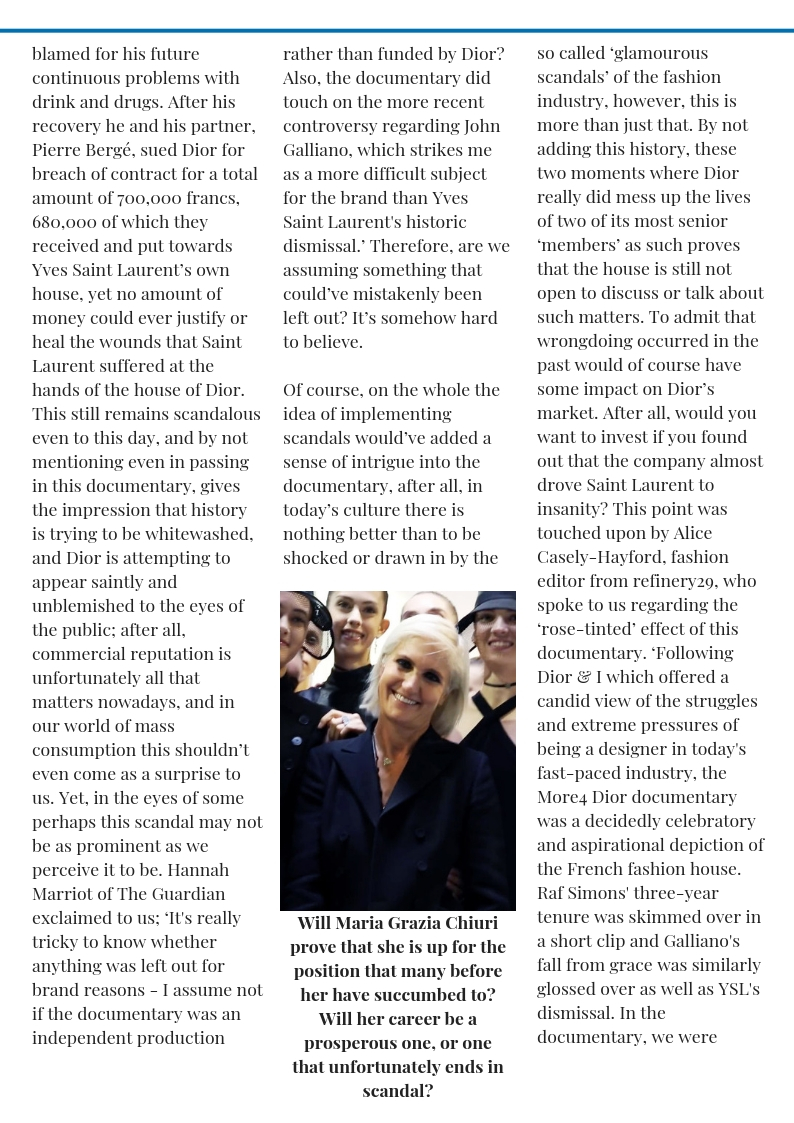 blamed for his future continuous problems with drink and drugs. After his recovery he and his partner, Pierre Bergé, sued Dior for breach of contract for a total amount of 700,000 francs, 680,000 of which they received and put towards Yves Saint Laurent's own house, yet no amount of money could ever justify or heal the wounds that Saint Laurent suffered at the hands of the house of Dior. This still remains scandalous even to this day, and by not mentioning even in passing in this documentary, gives the impression that history is trying to be whitewashed, and Dior is attempting to appear saintly and unblemished to the eyes of the public; after all, commercial reputation is unfortunately all that matters nowadays, and in our world of mass consumption this shouldn't even come as a surprise to us. Yet, in the eyes of some perhaps this scandal may not be as prominent as we perceive it to be. Hannah Marriot of The Guardian exclaimed to us; 'It's really tricky to know whether anything was left out for brand reasons - I assume not if the documentary was an independent production rather than funded by Dior? Also, the documentary did touch on the more recent controversy regarding John Galliano, which strikes me as a more difficult subject for the brand than Yves Saint Laurent's historic dismissal.' Therefore, are we assuming something that could've mistakenly been left out? It's somehow hard to believe.

Of course, on the whole the idea of implementing scandals would've added a sense of intrigue into the documentary, after all, in today's culture there is nothing better than to be shocked or drawn in by the

Will Maria Grazia Chiuri prove that she is up for the position that many before her have succumbed to? Will her career be a prosperous one, or one that unfortunately ends in scandal?

so called 'glamourous scandals' of the fashion industry, however, this is more than just that. By not adding this history, these two moments where Dior really did mess up the lives of two of its most senior 'members' as such proves that the house is still not open to discuss or talk about such matters. To admit that wrongdoing occurred in the past would of course have some impact on Dior's market. After all, would you want to invest if you found out that the company almost drove Saint Laurent to insanity? This point was touched upon by Alice Casely-Hayford, fashion editor from refinery29, who spoke to us regarding the 'rose-tinted' effect of this documentary. 'Following Dior & I which offered a candid view of the struggles and extreme pressures of being a designer in today's fast-paced industry, the More4 Dior documentary was a decidedly celebratory and aspirational depiction of the French fashion house. Raf Simons' three-year tenure was skimmed over in a short clip and Galliano's fall from grace was similarly glossed over as well as YSL's dismissal. In the documentary, we were